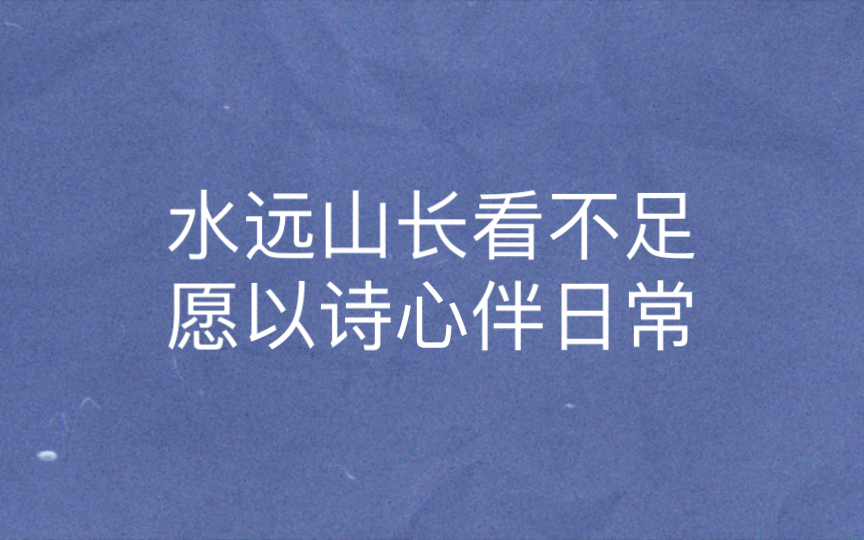 水远山长看不足
愿以诗心伴日常